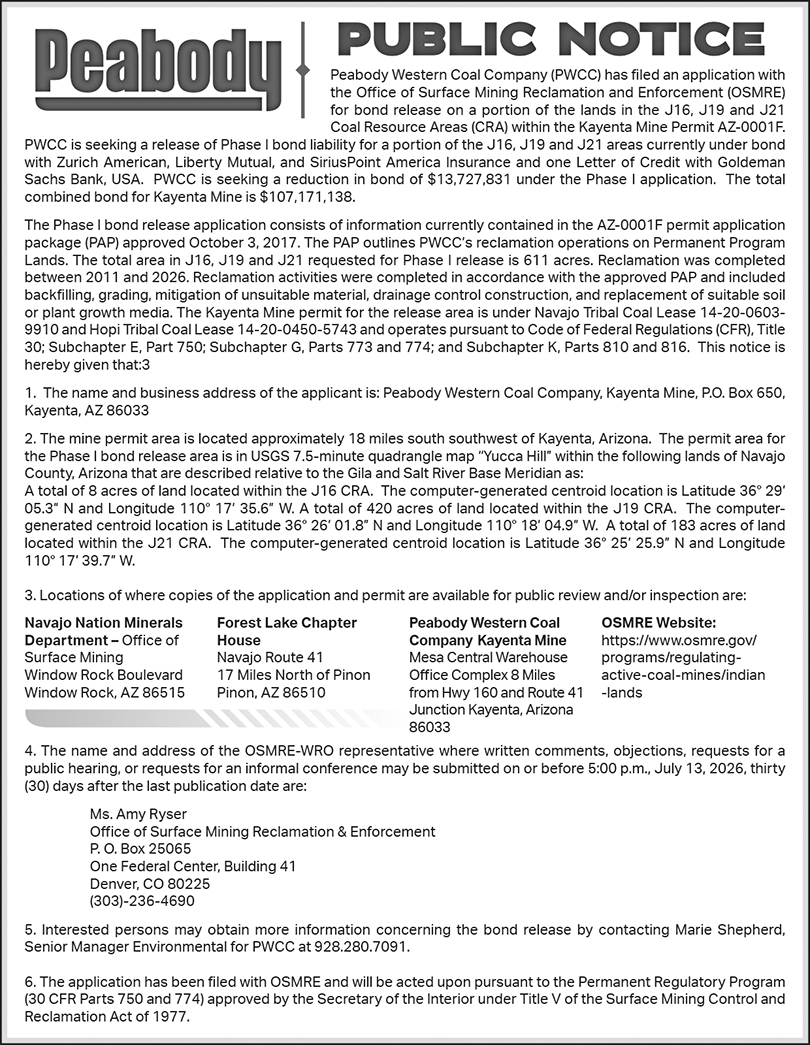 Peabody

PUBLIC NOTICE

Peabody Western Coal Company (PWCC) has filed an application with the Office of Surface Mining Reclamation and Enforcement (OSMRE) for bond release on a portion of the lands in the J16, J19 and J21 Coal Resource Areas (CRA) within the Kayenta Mine Permit AZ-0001F. PWCC is seeking a release of Phase I bond liability for a portion of the J16, J19 and J21 areas currently under bond with Zurich American, Liberty Mutual, and SiriusPoint America Insurance and one Letter of Credit with Goldeman Sachs Bank, USA. PWCC is seeking a reduction in bond of $13,727,831 under the Phase I application. The total combined bond for Kayenta Mine is $107,171,138.

The Phase I bond release application consists of information currently contained in the AZ-0001F permit application package (PAP) approved October 3, 2017. The PAP outlines PWCC's reclamation operations on Permanent Program Lands. The total area in J16, J19 and J21 requested for Phase I release is 611 acres. Reclamation was completed between 2011 and 2026. Reclamation activities were completed in accordance with the approved PAP and included backfilling, grading, mitigation of unsuitable material, drainage control construction, and replacement of suitable soil or plant growth media. The Kayenta Mine permit for the release area is under Navajo Tribal Coal Lease 14-20-0603-9910 and Hopi Tribal Coal Lease 14-20-0450-5743 and operates pursuant to Code of Federal Regulations (CFR), Title 30; Subchapter E, Part 750; Subchapter G, Parts 773 and 774; and Subchapter K, Parts 810 and 816. This notice is hereby given that:3

1. The name and business address of the applicant is: Peabody Western Coal Company, Kayenta Mine, P.O. Box 650, Kayenta, AZ 86033

2. The mine permit area is located approximately 18 miles south southwest of Kayenta, Arizona. The permit area for the Phase I bond release area is in USGS 7.5-minute quadrangle map "Yucca Hill" within the following lands of Navajo County, Arizona that are described relative to the Gila and Salt River Base Meridian as:
A total of 8 acres of land located within the J16 CRA. The computer-generated centroid location is Latitude 36° 29' 05.3" N and Longitude 110° 17' 35.6" W. A total of 420 acres of land located within the J19 CRA. The computer-generated centroid location is Latitude 36° 26' 01.8" N and Longitude 110° 18' 04.9" W. A total of 183 acres of land located within the J21 CRA. The computer-generated centroid location is Latitude 36° 25' 25.9" N and Longitude 110° 17' 39.7" W.

3. Locations of where copies of the application and permit are available for public review and/or inspection are:

Navajo Nation Minerals Department – Office of Surface Mining
Window Rock Boulevard
Window Rock, AZ 86515

Forest Lake Chapter House
Navajo Route 41
17 Miles North of Pinon
Pinon, AZ 86510

Peabody Western Coal Company Kayenta Mine
Mesa Central Warehouse
Office Complex 8 Miles from Hwy 160 and Route 41 Junction Kayenta, Arizona 86033

OSMRE Website:
https://www.osmre.gov/programs/regulating-active-coal-mines/indian-lands

4. The name and address of the OSMRE-WRO representative where written comments, objections, requests for a public hearing, or requests for an informal conference may be submitted on or before 5:00 p.m., July 13, 2026, thirty (30) days after the last publication date are:

Ms. Amy Ryser
Office of Surface Mining Reclamation & Enforcement
P. O. Box 25065
One Federal Center, Building 41
Denver, CO 80225
(303)-236-4690

5. Interested persons may obtain more information concerning the bond release by contacting Marie Shepherd, Senior Manager Environmental for PWCC at 928.280.7091.

6. The application has been filed with OSMRE and will be acted upon pursuant to the Permanent Regulatory Program (30 CFR Parts 750 and 774) approved by the Secretary of the Interior under Title V of the Surface Mining Control and Reclamation Act of 1977.